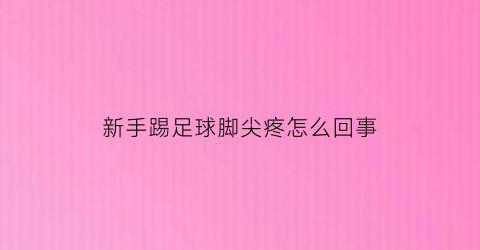 新手踢足球脚尖疼怎么回事